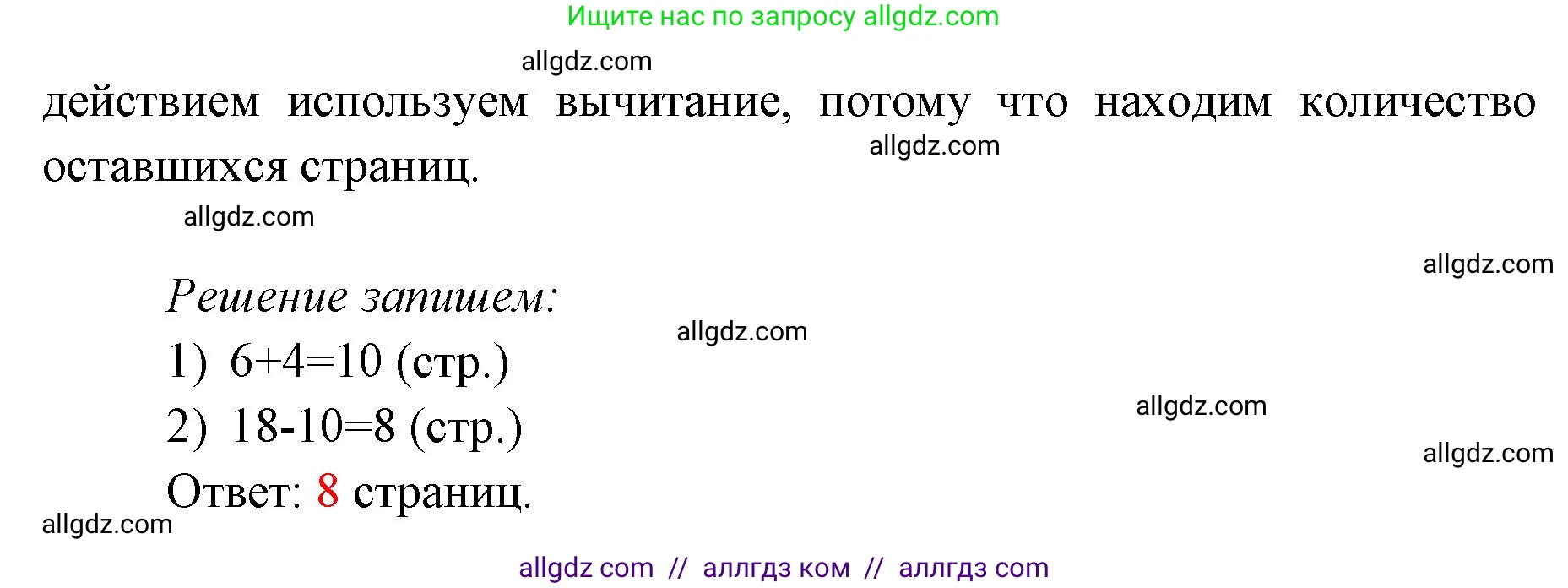 Ищите нас по запросу allgdz.com

allgdz.com

действием используем вычитание, потому что находим количество оставшихся страниц.

allgdz.com

allgdz.com

allgdz.com

Решение запишем:

allgdz.com

1) $6+4=10$ (стр.)

allgdz.com

2) $18-10=8$ (стр.)

allgdz.com

Ответ: 8 страниц.

allgdz.com

allgdz com // аллгдз ком // аллгдз com